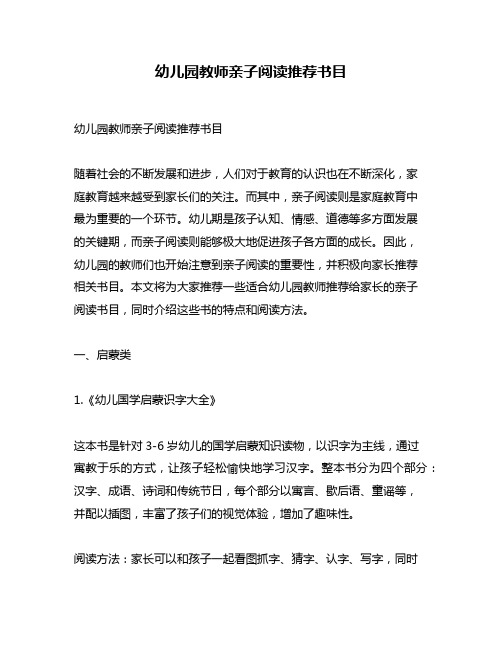 幼儿园教师亲子阅读推荐书目

幼儿园教师亲子阅读推荐书目

随着社会的不断发展和进步，人们对于教育的认识也在不断深化，家庭教育越来越受到家长们的关注。而其中，亲子阅读则是家庭教育中最为重要的一个环节。幼儿期是孩子认知、情感、道德等多方面发展的关键期，而亲子阅读则能够极大地促进孩子各方面的成长。因此，幼儿园的教师们也开始注意到亲子阅读的重要性，并积极向家长推荐相关书目。本文将为大家推荐一些适合幼儿园教师推荐给家长的亲子阅读书目，同时介绍这些书的特点和阅读方法。

一、启蒙类

1.《幼儿国学启蒙识字大全》

这本书是针对 3-6 岁幼儿的国学启蒙知识读物，以识字为主线，通过寓教于乐的方式，让孩子轻松愉快地学习汉字。整本书分为四个部分：汉字、成语、诗词和传统节日，每个部分以寓言、歇后语、童谣等，并配以插图，丰富了孩子们的视觉体验，增加了趣味性。

阅读方法：家长可以和孩子一起看图抓字、猜字、认字、写字，同时